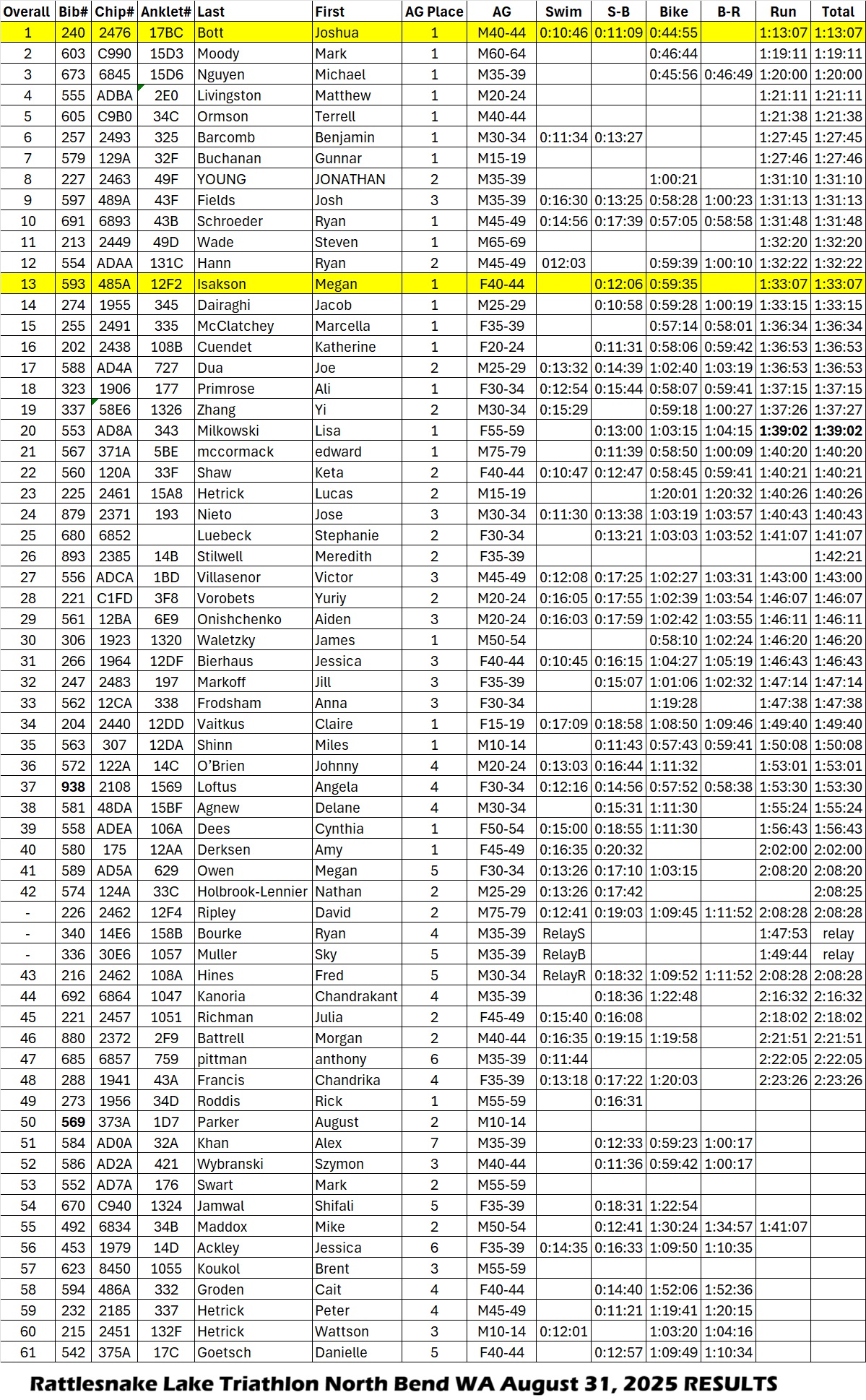 | Overall | Bib# | Chip# | Anklet# | Last | First | AG Place | AG | Swim | S-B | Bike | B-R | Run | Total |
|---|---|---|---|---|---|---|---|---|---|---|---|---|---|
| 1 | 240 | 2476 | 17BC | Bott | Joshua | 1 | M40-44 | 0:10:46 | 0:11:09 | 0:44:55 | | 1:13:07 | 1:13:07 |
| 2 | 603 | C990 | 15D3 | Moody | Mark | 1 | M60-64 | | | 0:46:44 | | 1:19:11 | 1:19:11 |
| 3 | 673 | 6845 | 15D6 | Nguyen | Michael | 1 | M35-39 | | | 0:45:56 | 0:46:49 | 1:20:00 | 1:20:00 |
| 4 | 555 | ADBA | 2E0 | Livingston | Matthew | 1 | M20-24 | | | | | 1:21:11 | 1:21:11 |
| 5 | 605 | C9B0 | 34C | Ormson | Terrell | 1 | M40-44 | | | | | 1:21:38 | 1:21:38 |
| 6 | 257 | 2493 | 325 | Barcomb | Benjamin | 1 | M30-34 | 0:11:34 | 0:13:27 | | | 1:27:45 | 1:27:45 |
| 7 | 579 | 129A | 32F | Buchanan | Gunnar | 1 | M15-19 | | | | | 1:27:46 | 1:27:46 |
| 8 | 227 | 2463 | 49F | YOUNG | JONATHAN | 2 | M35-39 | | | 1:00:21 | | 1:31:10 | 1:31:10 |
| 9 | 597 | 489A | 43F | Fields | Josh | 3 | M35-39 | 0:16:30 | 0:13:25 | 0:58:28 | 1:00:23 | 1:31:13 | 1:31:13 |
| 10 | 691 | 6893 | 43B | Schroeder | Ryan | 1 | M45-49 | 0:14:56 | 0:17:39 | 0:57:05 | 0:58:58 | 1:31:48 | 1:31:48 |
| 11 | 213 | 2449 | 49D | Wade | Steven | 1 | M65-69 | | | | | 1:32:20 | 1:32:20 |
| 12 | 554 | ADAA | 131C | Hann | Ryan | 2 | M45-49 | 012:03 | | 0:59:39 | 1:00:10 | 1:32:22 | 1:32:22 |
| 13 | 593 | 485A | 12F2 | Isakson | Megan | 1 | F40-44 | | 0:12:06 | 0:59:35 | | 1:33:07 | 1:33:07 |
| 14 | 274 | 1955 | 345 | Dairaghi | Jacob | 1 | M25-29 | | 0:10:58 | 0:59:28 | 1:00:19 | 1:33:15 | 1:33:15 |
| 15 | 255 | 2491 | 335 | McClatchey | Marcella | 1 | F35-39 | | | 0:57:14 | 0:58:01 | 1:36:34 | 1:36:34 |
| 16 | 202 | 2438 | 108B | Cuendet | Katherine | 1 | F20-24 | | 0:11:31 | 0:58:06 | 0:59:42 | 1:36:53 | 1:36:53 |
| 17 | 588 | AD4A | 727 | Dua | Joe | 2 | M25-29 | 0:13:32 | 0:14:39 | 1:02:40 | 1:03:19 | 1:36:53 | 1:36:53 |
| 18 | 323 | 1906 | 177 | Primrose | Ali | 1 | F30-34 | 0:12:54 | 0:15:44 | 0:58:07 | 0:59:41 | 1:37:15 | 1:37:15 |
| 19 | 337 | 58E6 | 1326 | Zhang | Yi | 2 | M30-34 | 0:15:29 | | 0:59:18 | 1:00:27 | 1:37:26 | 1:37:27 |
| 20 | 553 | AD8A | 343 | Milkowski | Lisa | 1 | F55-59 | | 0:13:00 | 1:03:15 | 1:04:15 | 1:39:02 | 1:39:02 |
| 21 | 567 | 371A | 5BE | mccormack | edward | 1 | M75-79 | | 0:11:39 | 0:58:50 | 1:00:09 | 1:40:20 | 1:40:20 |
| 22 | 560 | 120A | 33F | Shaw | Keta | 2 | F40-44 | 0:10:47 | 0:12:47 | 0:58:45 | 0:59:41 | 1:40:21 | 1:40:21 |
| 23 | 225 | 2461 | 15A8 | Hetrick | Lucas | 2 | M15-19 | | | 1:20:01 | 1:20:32 | 1:40:26 | 1:40:26 |
| 24 | 879 | 2371 | 193 | Nieto | Jose | 3 | M30-34 | 0:11:30 | 0:13:38 | 1:03:19 | 1:03:57 | 1:40:43 | 1:40:43 |
| 25 | 680 | 6852 | | Luebeck | Stephanie | 2 | F30-34 | | 0:13:21 | 1:03:03 | 1:03:52 | 1:41:07 | 1:41:07 |
| 26 | 893 | 2385 | 14B | Stilwell | Meredith | 2 | F35-39 | | | | | | 1:42:21 |
| 27 | 556 | ADCA | 1BD | Villasenor | Victor | 3 | M45-49 | 0:12:08 | 0:17:25 | 1:02:27 | 1:03:31 | 1:43:00 | 1:43:00 |
| 28 | 221 | C1FD | 3F8 | Vorobets | Yuriy | 2 | M20-24 | 0:16:05 | 0:17:55 | 1:02:39 | 1:03:54 | 1:46:07 | 1:46:07 |
| 29 | 561 | 12BA | 6E9 | Onishchenko | Aiden | 3 | M20-24 | 0:16:03 | 0:17:59 | 1:02:42 | 1:03:55 | 1:46:11 | 1:46:11 |
| 30 | 306 | 1923 | 1320 | Waletzky | James | 1 | M50-54 | | | 0:58:10 | 1:02:24 | 1:46:20 | 1:46:20 |
| 31 | 266 | 1964 | 12DF | Bierhaus | Jessica | 3 | F40-44 | 0:10:45 | 0:16:15 | 1:04:27 | 1:05:19 | 1:46:43 | 1:46:43 |
| 32 | 247 | 2483 | 197 | Markoff | Jill | 3 | F35-39 | | 0:15:07 | 1:01:06 | 1:02:32 | 1:47:14 | 1:47:14 |
| 33 | 562 | 12CA | 338 | Frodsham | Anna | 3 | F30-34 | | | 1:19:28 | | 1:47:38 | 1:47:38 |
| 34 | 204 | 2440 | 12DD | Vaitkus | Claire | 1 | F15-19 | 0:17:09 | 0:18:58 | 1:08:50 | 1:09:46 | 1:49:40 | 1:49:40 |
| 35 | 563 | 307 | 12DA | Shinn | Miles | 1 | M10-14 | | 0:11:43 | 0:57:43 | 0:59:41 | 1:50:08 | 1:50:08 |
| 36 | 572 | 122A | 14C | O'Brien | Johnny | 4 | M20-24 | 0:13:03 | 0:16:44 | 1:11:32 | | 1:53:01 | 1:53:01 |
| 37 | 938 | 2108 | 1569 | Loftus | Angela | 4 | F30-34 | 0:12:16 | 0:14:56 | 0:57:52 | 0:58:38 | 1:53:30 | 1:53:30 |
| 38 | 581 | 48DA | 15BF | Agnew | Delane | 4 | M30-34 | | 0:15:31 | 1:11:30 | | 1:55:24 | 1:55:24 |
| 39 | 558 | ADEA | 106A | Dees | Cynthia | 1 | F50-54 | 0:15:00 | 0:18:55 | 1:11:30 | | 1:56:43 | 1:56:43 |
| 40 | 580 | 175 | 12AA | Derksen | Amy | 1 | F45-49 | 0:16:35 | 0:20:32 | | | 2:02:00 | 2:02:00 |
| 41 | 589 | AD5A | 629 | Owen | Megan | 5 | F30-34 | 0:13:26 | 0:17:10 | 1:03:15 | | 2:08:20 | 2:08:20 |
| 42 | 574 | 124A | 33C | Holbrook-Lennier | Nathan | 2 | M25-29 | 0:13:26 | 0:17:42 | | | | 2:08:25 |
| - | 226 | 2462 | 12F4 | Ripley | David | 2 | M75-79 | 0:12:41 | 0:19:03 | 1:09:45 | 1:11:52 | 2:08:28 | 2:08:28 |
| - | 340 | 14E6 | 158B | Bourke | Ryan | 4 | M35-39 | RelayS | | | | 1:47:53 | relay |
| - | 336 | 30E6 | 1057 | Muller | Sky | 5 | M35-39 | RelayB | | | | 1:49:44 | relay |
| 43 | 216 | 2462 | 108A | Hines | Fred | 5 | M30-34 | RelayR | 0:18:32 | 1:09:52 | 1:11:52 | 2:08:28 | 2:08:28 |
| 44 | 692 | 6864 | 1047 | Kanoria | Chandrakant | 4 | M35-39 | | 0:18:36 | 1:22:48 | | 2:16:32 | 2:16:32 |
| 45 | 221 | 2457 | 1051 | Richman | Julia | 2 | F45-49 | 0:15:40 | 0:16:08 | | | 2:18:02 | 2:18:02 |
| 46 | 880 | 2372 | 2F9 | Battrell | Morgan | 2 | M40-44 | 0:16:35 | 0:19:15 | 1:19:58 | | 2:21:51 | 2:21:51 |
| 47 | 685 | 6857 | 759 | pittman | anthony | 6 | M35-39 | 0:11:44 | | | | 2:22:05 | 2:22:05 |
| 48 | 288 | 1941 | 43A | Francis | Chandrika | 4 | F35-39 | 0:13:18 | 0:17:22 | 1:20:03 | | 2:23:26 | 2:23:26 |
| 49 | 273 | 1956 | 34D | Roddis | Rick | 1 | M55-59 | | 0:16:31 | | | | |
| 50 | 569 | 373A | 1D7 | Parker | August | 2 | M10-14 | | | | | | |
| 51 | 584 | AD0A | 32A | Khan | Alex | 7 | M35-39 | | 0:12:33 | 0:59:23 | 1:00:17 | | |
| 52 | 586 | AD2A | 421 | Wybranski | Szymon | 3 | M40-44 | | 0:11:36 | 0:59:42 | 1:00:17 | | |
| 53 | 552 | AD7A | 176 | Swart | Mark | 2 | M55-59 | | | | | | |
| 54 | 670 | C940 | 1324 | Jamwal | Shifali | 5 | F35-39 | | 0:18:31 | 1:22:54 | | | |
| 55 | 492 | 6834 | 34B | Maddox | Mike | 2 | M50-54 | | 0:12:41 | 1:30:24 | 1:34:57 | 1:41:07 | |
| 56 | 453 | 1979 | 14D | Ackley | Jessica | 6 | F35-39 | 0:14:35 | 0:16:33 | 1:09:50 | 1:10:35 | | |
| 57 | 623 | 8450 | 1055 | Koukol | Brent | 3 | M55-59 | | | | | | |
| 58 | 594 | 486A | 332 | Groden | Cait | 4 | F40-44 | | 0:14:40 | 1:52:06 | 1:52:36 | | |
| 59 | 232 | 2185 | 337 | Hetrick | Peter | 4 | M45-49 | | 0:11:21 | 1:19:41 | 1:20:15 | | |
| 60 | 215 | 2451 | 132F | Hetrick | Wattson | 3 | M10-14 | 0:12:01 | | 1:03:20 | 1:04:16 | | |
| 61 | 542 | 375A | 17C | Goetsch | Danielle | 5 | F40-44 | | 0:12:57 | 1:09:49 | 1:10:34 | | |

Rattlesnake Lake Triathlon North Bend WA August 31, 2025 RESULTS